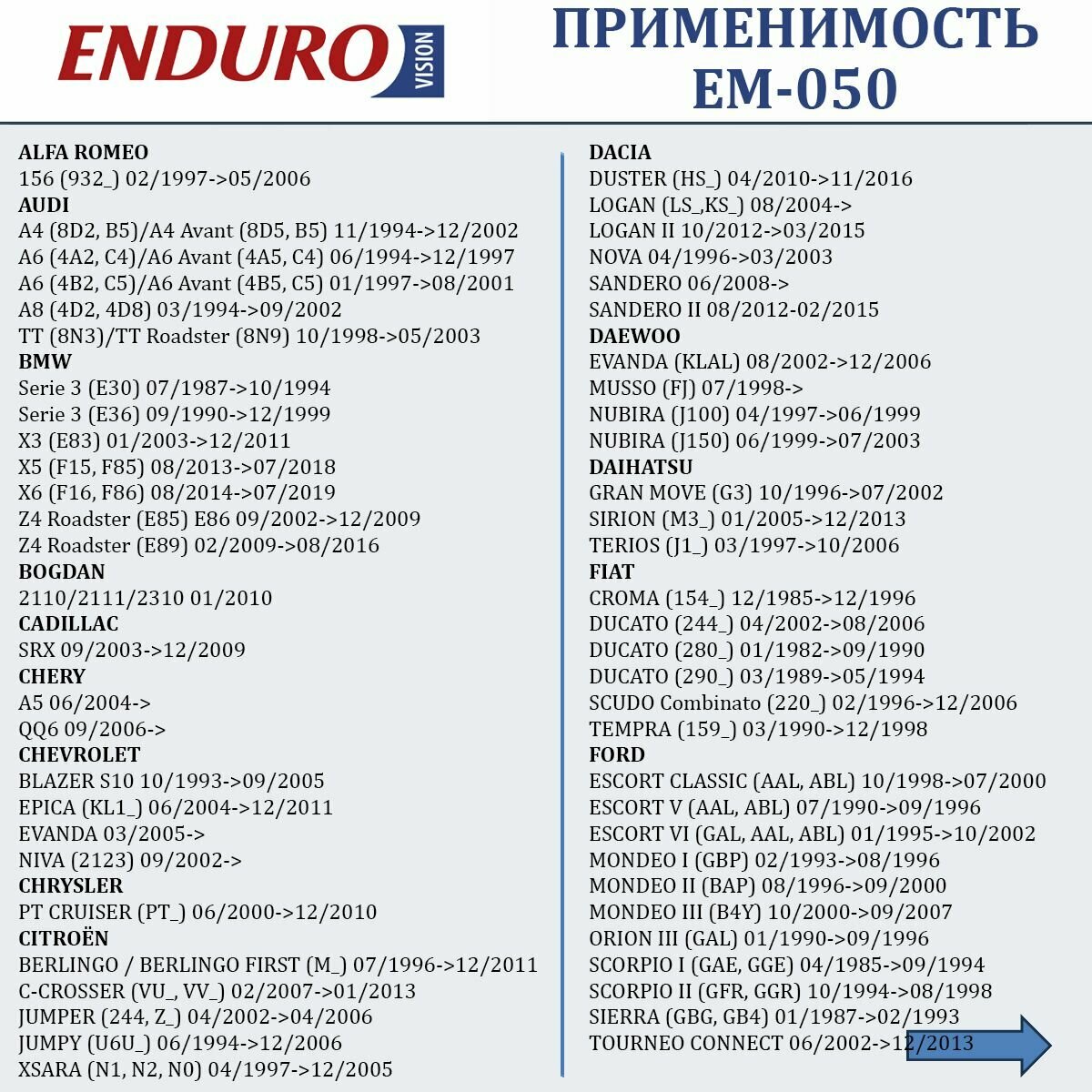 ENDURO VISION

ПРИМЕНИМОСТЬ EM-050

ALFA ROMEO
156 (932_) 02/1997->05/2006
AUDI
A4 (8D2, B5)/A4 Avant (8D5, B5) 11/1994->12/2002
A6 (4A2, C4)/A6 Avant (4A5, C4) 06/1994->12/1997
A6 (4B2, C5)/A6 Avant (4B5, C5) 01/1997->08/2001
A8 (4D2, 4D8) 03/1994->09/2002
TT (8N3)/TT Roadster (8N9) 10/1998->05/2003
BMW
Serie 3 (E30) 07/1987->10/1994
Serie 3 (E36) 09/1990->12/1999
X3 (E83) 01/2003->12/2011
X5 (F15, F85) 08/2013->07/2018
X6 (F16, F86) 08/2014->07/2019
Z4 Roadster (E85) E86 09/2002->12/2009
Z4 Roadster (E89) 02/2009->08/2016
BOGDAN
2110/2111/2310 01/2010
CADILLAC
SRX 09/2003->12/2009
CHERY
A5 06/2004->
QQ6 09/2006->
CHEVROLET
BLAZER S10 10/1993->09/2005
EPICA (KL1_) 06/2004->12/2011
EVANDA 03/2005->
NIVA (2123) 09/2002->
CHRYSLER
PT CRUISER (PT_) 06/2000->12/2010
CITROËN
BERLINGO / BERLINGO FIRST (M_) 07/1996->12/2011
C-CROSSER (VU_, VV_) 02/2007->01/2013
JUMPER (244, Z_) 04/2002->04/2006
JUMPY (U6U_) 06/1994->12/2006
XSARA (N1, N2, N0) 04/1997->12/2005

DACIA
DUSTER (HS_) 04/2010->11/2016
LOGAN (LS_,KS_) 08/2004->
LOGAN II 10/2012->03/2015
NOVA 04/1996->03/2003
SANDERO 06/2008->
SANDERO II 08/2012-02/2015
DAEWOO
EVANDA (KLAL) 08/2002->12/2006
MUSSO (FJ) 07/1998->
NUBIRA (J100) 04/1997->06/1999
NUBIRA (J150) 06/1999->07/2003
DAIHATSU
GRAN MOVE (G3) 10/1996->07/2002
SIRION (M3_) 01/2005->12/2013
TERIOS (J1_) 03/1997->10/2006
FIAT
CROMA (154_) 12/1985->12/1996
DUCATO (244_) 04/2002->08/2006
DUCATO (280_) 01/1982->09/1990
DUCATO (290_) 03/1989->05/1994
SCUDO Combinato (220_) 02/1996->12/2006
TEMPRA (159_) 03/1990->12/1998
FORD
ESCORT CLASSIC (AAL, ABL) 10/1998->07/2000
ESCORT V (AAL, ABL) 07/1990->09/1996
ESCORT VI (GAL, AAL, ABL) 01/1995->10/2002
MONDEO I (GBP) 02/1993->08/1996
MONDEO II (BAP) 08/1996->09/2000
MONDEO III (B4Y) 10/2000->09/2007
ORION III (GAL) 01/1990->09/1996
SCORPIO I (GAE, GGE) 04/1985->09/1994
SCORPIO II (GFR, GGR) 10/1994->08/1998
SIERRA (GBG, GB4) 01/1987->02/1993
TOURNEO CONNECT 06/2002->12/2013